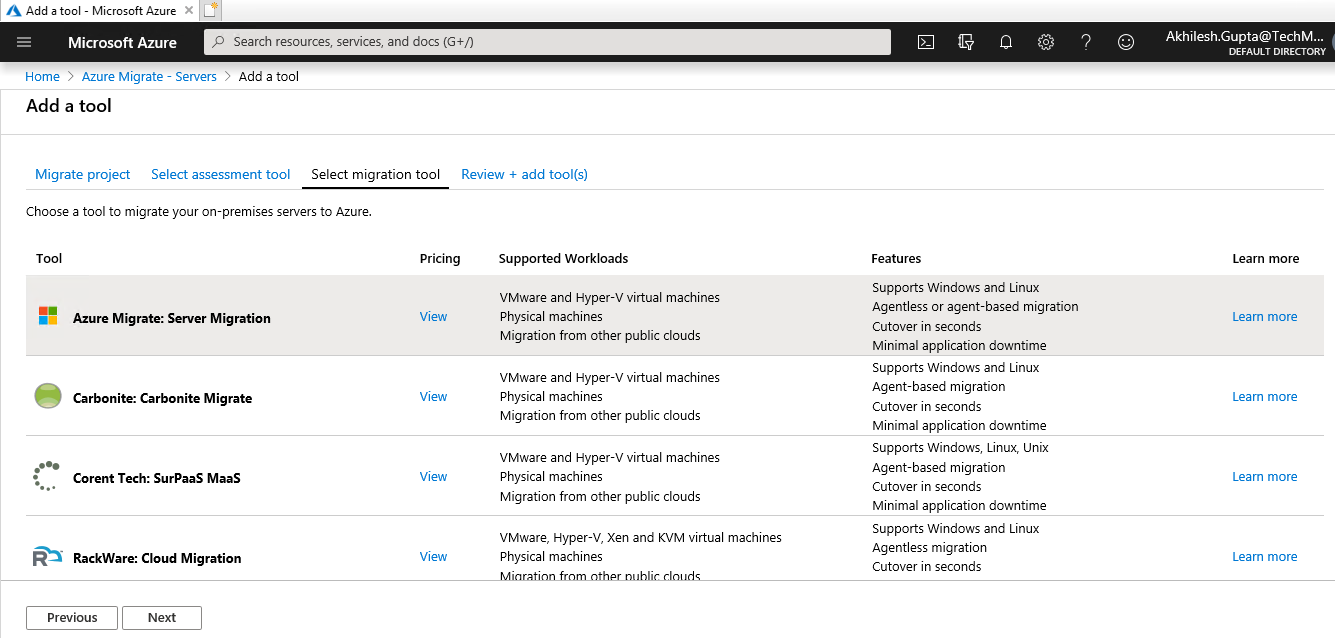 Add a tool - Microsoft Azure

Microsoft Azure

Search resources, services, and docs (G+/)

Akhilesh.Gupta@TechM...
DEFAULT DIRECTORY

Home > Azure Migrate - Servers > Add a tool

Add a tool

Migrate project   Select assessment tool   Select migration tool   Review + add tool(s)

Choose a tool to migrate your on-premises servers to Azure.

| Tool | Pricing | Supported Workloads | Features | Learn more |
|---|---|---|---|---|
| Azure Migrate: Server Migration | View | VMware and Hyper-V virtual machines Physical machines Migration from other public clouds | Supports Windows and Linux Agentless or agent-based migration Cutover in seconds Minimal application downtime | Learn more |
| Carbonite: Carbonite Migrate | View | VMware and Hyper-V virtual machines Physical machines Migration from other public clouds | Supports Windows and Linux Agent-based migration Cutover in seconds Minimal application downtime | Learn more |
| Corent Tech: SurPaaS MaaS | View | VMware and Hyper-V virtual machines Physical machines Migration from other public clouds | Supports Windows, Linux, Unix Agent-based migration Cutover in seconds Minimal application downtime | Learn more |
| RackWare: Cloud Migration | View | VMware, Hyper-V, Xen and KVM virtual machines Physical machines Migration from other public clouds | Supports Windows and Linux Agentless migration Cutover in seconds | Learn more |

Previous   Next